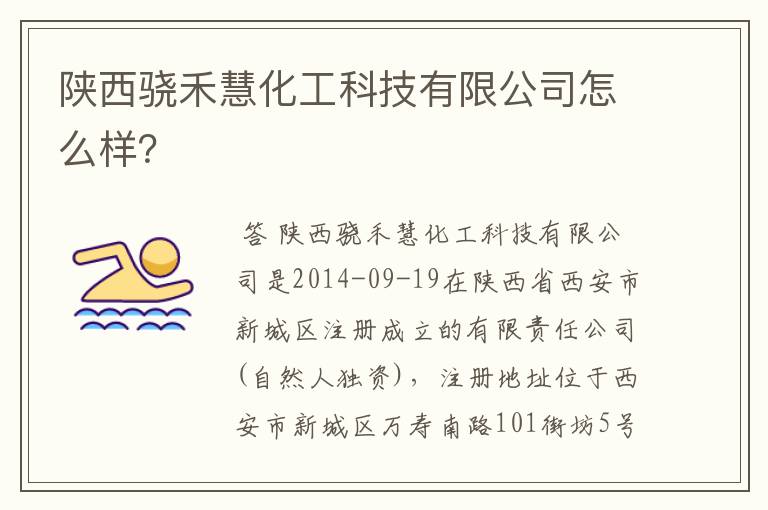 陕西骁禾慧化工科技有限公司怎么样?

答 陕西骁禾慧化工科技有限公司是2014-09-19在陕西省西安市新城区注册成立的有限责任公司(自然人独资)，注册地址位于西安市新城区万寿南路101街坊5号